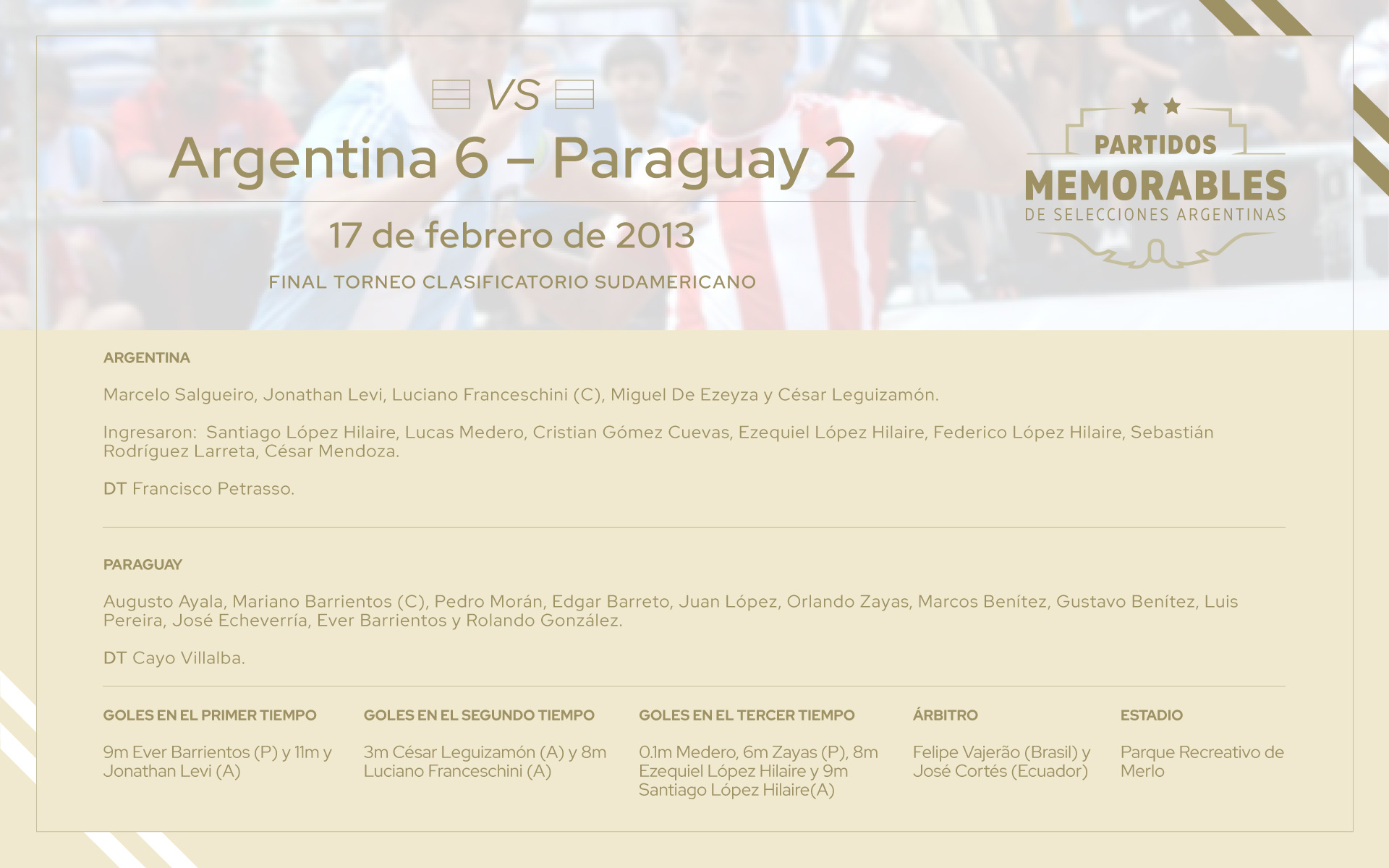 VS

Argentina 6 – Paraguay 2

17 de febrero de 2013

FINAL TORNEO CLASIFICATORIO SUDAMERICANO

PARTIDOS MEMORABLES DE SELECCIONES ARGENTINAS

ARGENTINA

Marcelo Salgueiro, Jonathan Levi, Luciano Franceschini (C), Miguel De Ezeyza y César Leguizamón.

Ingresaron: Santiago López Hilaire, Lucas Medero, Cristian Gómez Cuevas, Ezequiel López Hilaire, Federico López Hilaire, Sebastián Rodríguez Larreta, César Mendoza.

DT Francisco Petrasso.

PARAGUAY

Augusto Ayala, Mariano Barrientos (C), Pedro Morán, Edgar Barreto, Juan López, Orlando Zayas, Marcos Benítez, Gustavo Benítez, Luis Pereira, José Echeverría, Ever Barrientos y Rolando González.

DT Cayo Villalba.

GOLES EN EL PRIMER TIEMPO

9m Ever Barrientos (P) y 11m y Jonathan Levi (A)

GOLES EN EL SEGUNDO TIEMPO

3m César Leguizamón (A) y 8m Luciano Franceschini (A)

GOLES EN EL TERCER TIEMPO

0.1m Medero, 6m Zayas (P), 8m Ezequiel López Hilaire y 9m Santiago López Hilaire(A)

ÁRBITRO

Felipe Vajerão (Brasil) y José Cortés (Ecuador)

ESTADIO

Parque Recreativo de Merlo